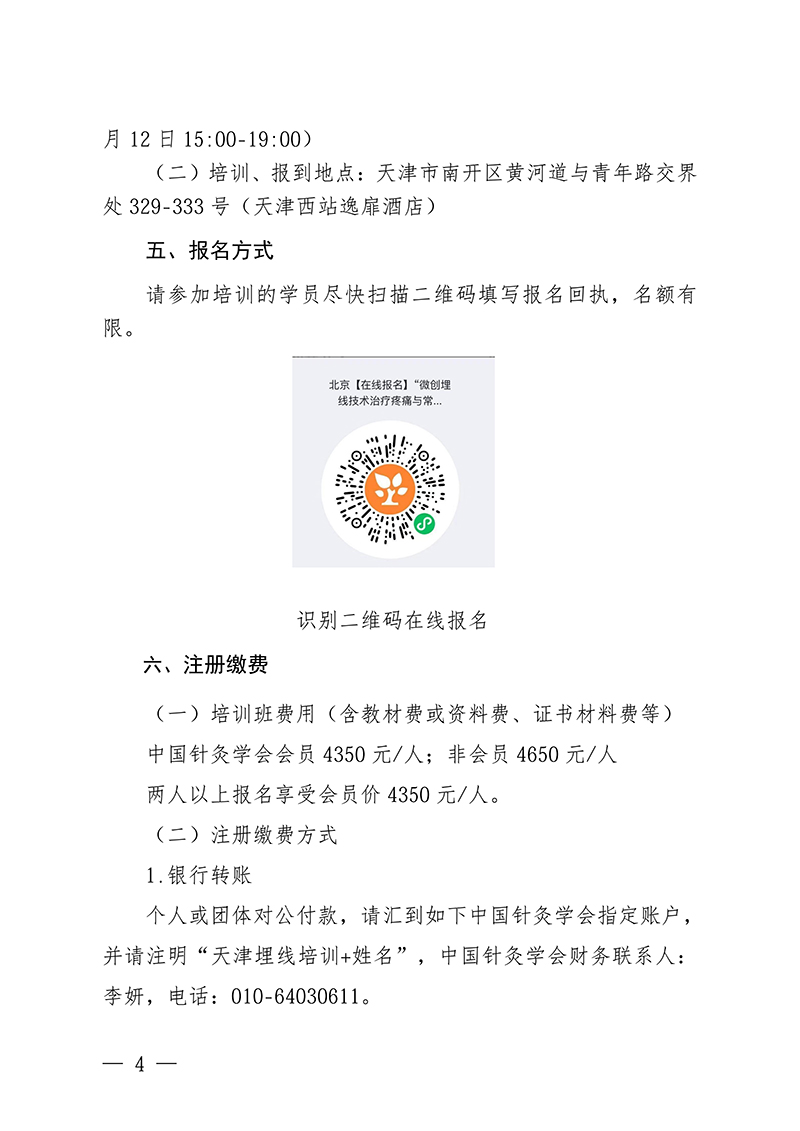 月 12 日 15:00-19:00）

（二）培训、报到地点：天津市南开区黄河道与青年路交界处 329-333 号（天津西站逸扉酒店）

五、报名方式

请参加培训的学员尽快扫描二维码填写报名回执，名额有限。

北京【在线报名】“微创埋线技术治疗疼痛与常...

识别二维码在线报名

六、注册缴费

（一）培训班费用（含教材费或资料费、证书材料费等）

中国针灸学会会员 4350 元/人；非会员 4650 元/人

两人以上报名享受会员价 4350 元/人。

（二）注册缴费方式

1.银行转账

个人或团体对公付款，请汇到如下中国针灸学会指定账户，并请注明“天津埋线培训+姓名”，中国针灸学会财务联系人：李妍，电话：010-64030611。

— 4 —